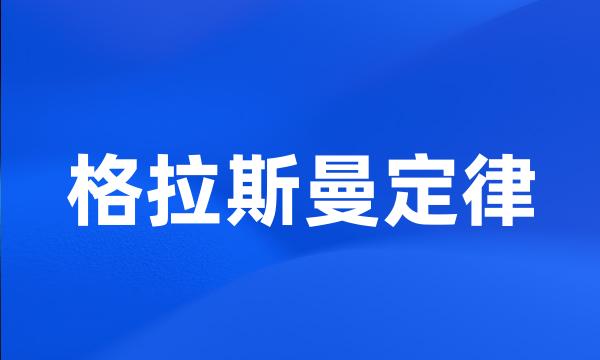 格拉斯曼定律